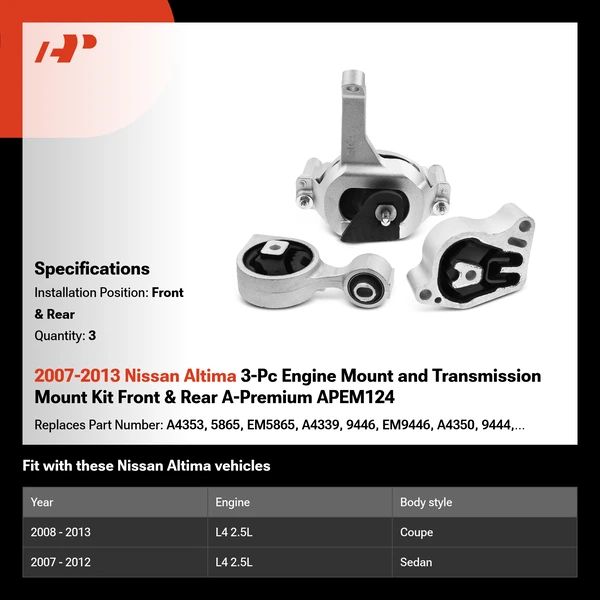 Specifications

Installation Position: Front & Rear

Quantity: 3

2007-2013 Nissan Altima 3-Pc Engine Mount and Transmission Mount Kit Front & Rear A-Premium APEM124

Replaces Part Number: A4353, 5865, EM5865, A4339, 9446, EM9446, A4350, 9444,...

Fit with these Nissan Altima vehicles

| Year | Engine | Body style |
|---|---|---|
| 2008 - 2013 | L4 2.5L | Coupe |
| 2007 - 2012 | L4 2.5L | Sedan |